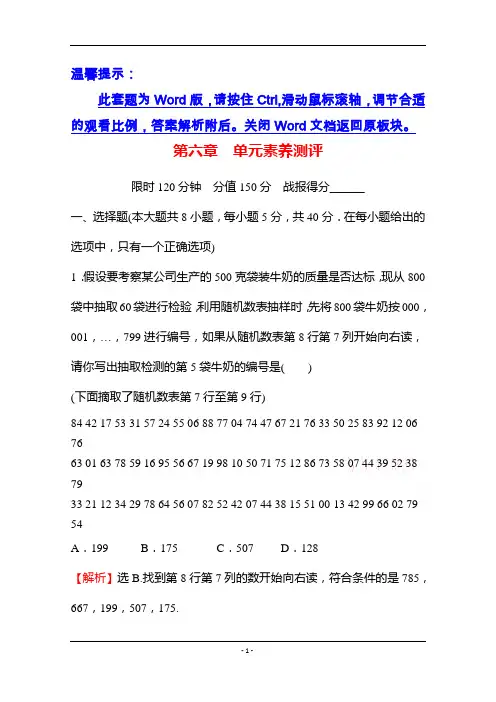 温馨提示：

此套题为 Word 版，请按住 Ctrl,滑动鼠标滚轴，调节合适的观看比例，答案解析附后。关闭 Word 文档返回原板块。

第六章　单元素养测评

限时 120 分钟　分值 150 分　战报得分______

一、选择题(本大题共 8 小题，每小题 5 分，共 40 分．在每小题给出的选项中，只有一个正确选项)

1．假设要考察某公司生产的 500 克袋装牛奶的质量是否达标，现从 800 袋中抽取 60 袋进行检验，利用随机数表抽样时，先将 800 袋牛奶按 000，001，…，799 进行编号，如果从随机数表第 8 行第 7 列开始向右读，请你写出抽取检测的第 5 袋牛奶的编号是(　　)

(下面摘取了随机数表第 7 行至第 9 行)

84 42 17 53 31 57 24 55 06 88 77 04 74 47 67 21 76 33 50 25 83 92 12 06 76

63 01 63 78 59 16 95 56 67 19 98 10 50 71 75 12 86 73 58 07 44 39 52 38 79

33 21 12 34 29 78 64 56 07 82 52 42 07 44 38 15 51 00 13 42 99 66 02 79 54

A．199　B．175　C．507　D．128

【解析】选 B.找到第 8 行第 7 列的数开始向右读，符合条件的是 785，667，199，507，175.

- 1 -